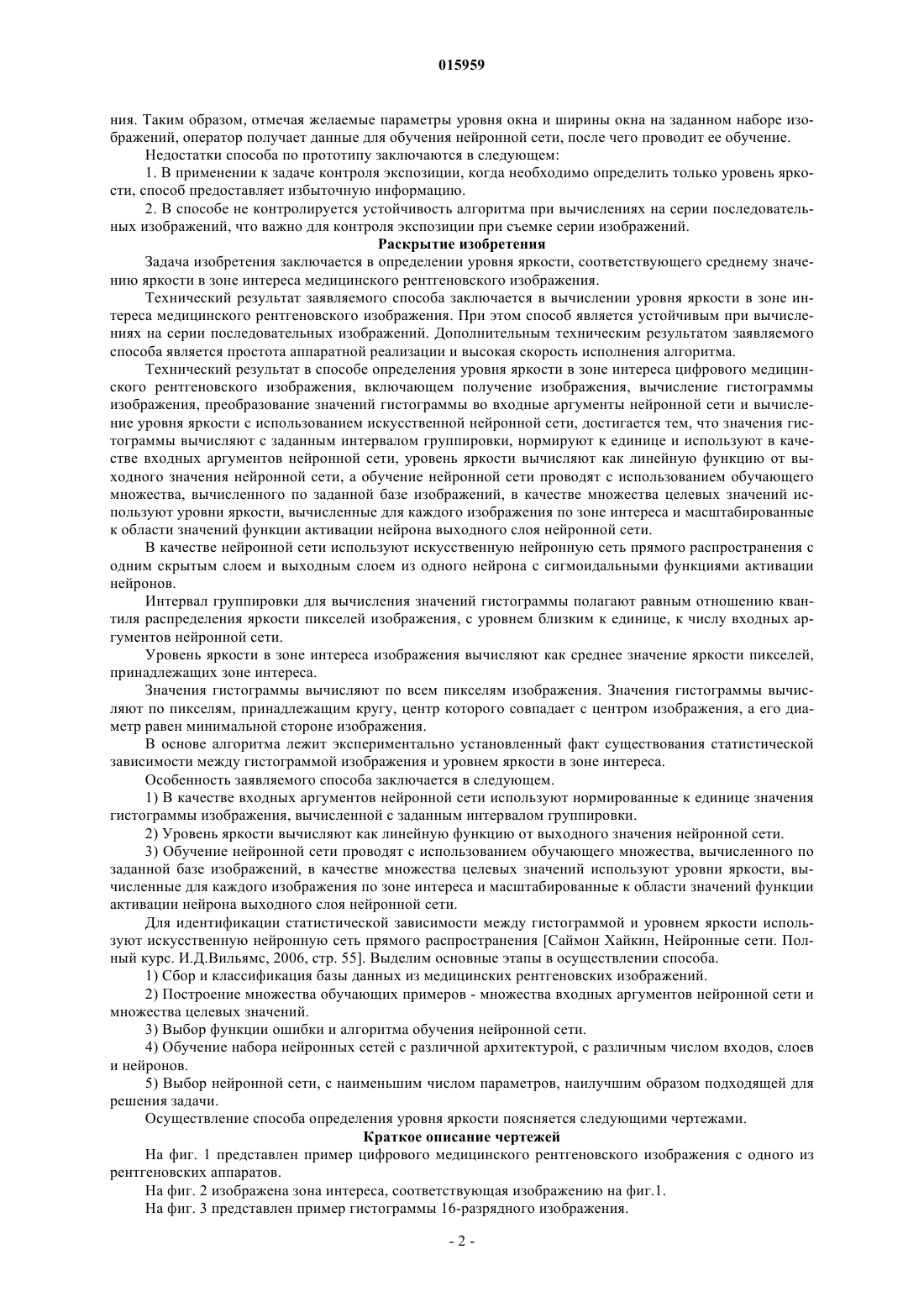 015959

ния. Таким образом, отмечая желаемые параметры уровня окна и ширины окна на заданном наборе изображений, оператор получает данные для обучения нейронной сети, после чего проводит ее обучение.

Недостатки способа по прототипу заключаются в следующем:

1. В применении к задаче контроля экспозиции, когда необходимо определить только уровень яркости, способ предоставляет избыточную информацию.

2. В способе не контролируется устойчивость алгоритма при вычислениях на серии последовательных изображений, что важно для контроля экспозиции при съемке серии изображений.

Раскрытие изобретения

Задача изобретения заключается в определении уровня яркости, соответствующего среднему значению яркости в зоне интереса медицинского рентгеновского изображения.

Технический результат заявляемого способа заключается в вычислении уровня яркости в зоне интереса медицинского рентгеновского изображения. При этом способ является устойчивым при вычислениях на серии последовательных изображений. Дополнительным техническим результатом заявляемого способа является простота аппаратной реализации и высокая скорость исполнения алгоритма.

Технический результат в способе определения уровня яркости в зоне интереса цифрового медицинского рентгеновского изображения, включающем получение изображения, вычисление гистограммы изображения, преобразование значений гистограммы во входные аргументы нейронной сети и вычисление уровня яркости с использованием искусственной нейронной сети, достигается тем, что значения гистограммы вычисляют с заданным интервалом группировки, нормируют к единице и используют в качестве входных аргументов нейронной сети, уровень яркости вычисляют как линейную функцию от выходного значения нейронной сети, а обучение нейронной сети проводят с использованием обучающего множества, вычисленного по заданной базе изображений, в качестве множества целевых значений используют уровни яркости, вычисленные для каждого изображения по зоне интереса и масштабированные к области значений функции активации нейрона выходного слоя нейронной сети.

В качестве нейронной сети используют искусственную нейронную сеть прямого распространения с одним скрытым слоем и выходным слоем из одного нейрона с сигмоидальными функциями активации нейронов.

Интервал группировки для вычисления значений гистограммы полагают равным отношению квантиля распределения яркости пикселей изображения, с уровнем близким к единице, к числу входных аргументов нейронной сети.

Уровень яркости в зоне интереса изображения вычисляют как среднее значение яркости пикселей, принадлежащих зоне интереса.

Значения гистограммы вычисляют по всем пикселям изображения. Значения гистограммы вычисляют по пикселям, принадлежащим кругу, центр которого совпадает с центром изображения, а его диаметр равен минимальной стороне изображения.

В основе алгоритма лежит экспериментально установленный факт существования статистической зависимости между гистограммой изображения и уровнем яркости в зоне интереса.

Особенность заявляемого способа заключается в следующем.

1) В качестве входных аргументов нейронной сети используют нормированные к единице значения гистограммы изображения, вычисленной с заданным интервалом группировки.

2) Уровень яркости вычисляют как линейную функцию от выходного значения нейронной сети.

3) Обучение нейронной сети проводят с использованием обучающего множества, вычисленного по заданной базе изображений, в качестве множества целевых значений используют уровни яркости, вычисленные для каждого изображения по зоне интереса и масштабированные к области значений функции активации нейрона выходного слоя нейронной сети.

Для идентификации статистической зависимости между гистограммой и уровнем яркости используют искусственную нейронную сеть прямого распространения [Саймон Хайкин, Нейронные сети. Полный курс. И.Д.Вильямс, 2006, стр. 55]. Выделим основные этапы в осуществлении способа.

1) Сбор и классификация базы данных из медицинских рентгеновских изображений.

2) Построение множества обучающих примеров - множества входных аргументов нейронной сети и множества целевых значений.

3) Выбор функции ошибки и алгоритма обучения нейронной сети.

4) Обучение набора нейронных сетей с различной архитектурой, с различным числом входов, слоев и нейронов.

5) Выбор нейронной сети, с наименьшим числом параметров, наилучшим образом подходящей для решения задачи.

Осуществление способа определения уровня яркости поясняется следующими чертежами.

Краткое описание чертежей

На фиг. 1 представлен пример цифрового медицинского рентгеновского изображения с одного из рентгеновских аппаратов.

На фиг. 2 изображена зона интереса, соответствующая изображению на фиг.1.

На фиг. 3 представлен пример гистограммы 16-разрядного изображения.

- 2 -